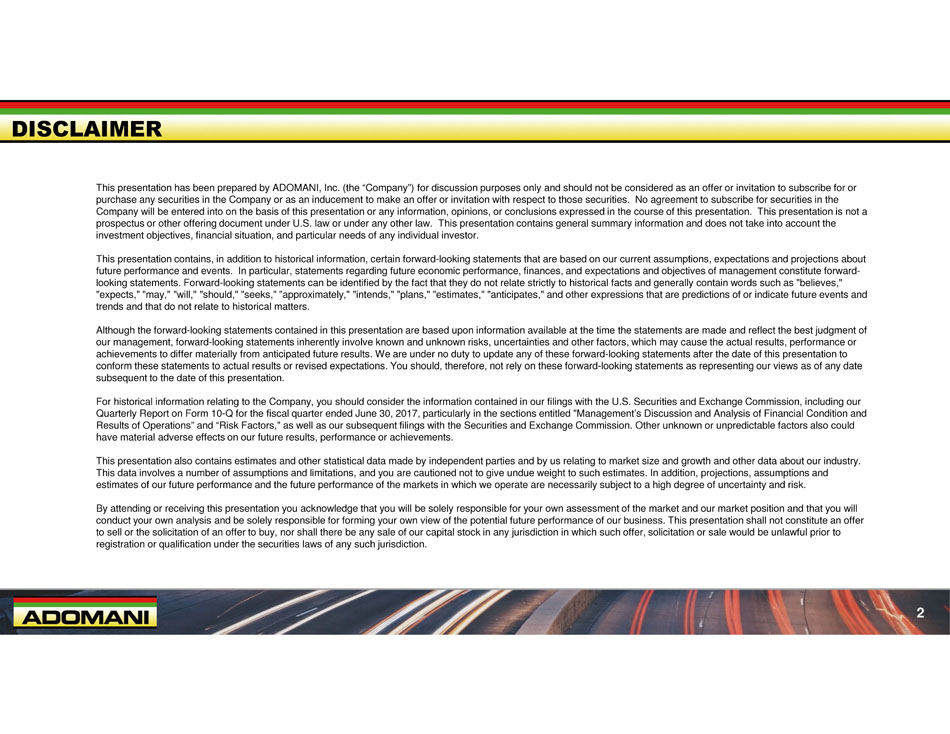 DISCLAIMER

This presentation has been prepared by ADOMANI, Inc. (the "Company") for discussion purposes only and should not be considered as an offer or invitation to subscribe for or purchase any securities in the Company or as an inducement to make an offer or invitation with respect to those securities. No agreement to subscribe for securities in the Company will be entered into on the basis of this presentation or any information, opinions, or conclusions expressed in the course of this presentation. This presentation is not a prospectus or other offering document under U.S. law or under any other law. This presentation contains general summary information and does not take into account the investment objectives, financial situation, and particular needs of any individual investor.

This presentation contains, in addition to historical information, certain forward-looking statements that are based on our current assumptions, expectations and projections about future performance and events. In particular, statements regarding future economic performance, finances, and expectations and objectives of management constitute forward-looking statements. Forward-looking statements can be identified by the fact that they do not relate strictly to historical facts and generally contain words such as "believes," "expects," "may," "will," "should," "seeks," "approximately," "intends," "plans," "estimates," "anticipates," and other expressions that are predictions of or indicate future events and trends and that do not relate to historical matters.

Although the forward-looking statements contained in this presentation are based upon information available at the time the statements are made and reflect the best judgment of our management, forward-looking statements inherently involve known and unknown risks, uncertainties and other factors, which may cause the actual results, performance or achievements to differ materially from anticipated future results. We are under no duty to update any of these forward-looking statements after the date of this presentation to conform these statements to actual results or revised expectations. You should, therefore, not rely on these forward-looking statements as representing our views as of any date subsequent to the date of this presentation.

For historical information relating to the Company, you should consider the information contained in our filings with the U.S. Securities and Exchange Commission, including our Quarterly Report on Form 10-Q for the fiscal quarter ended June 30, 2017, particularly in the sections entitled "Management's Discussion and Analysis of Financial Condition and Results of Operations" and "Risk Factors," as well as our subsequent filings with the Securities and Exchange Commission. Other unknown or unpredictable factors also could have material adverse effects on our future results, performance or achievements.

This presentation also contains estimates and other statistical data made by independent parties and by us relating to market size and growth and other data about our industry. This data involves a number of assumptions and limitations, and you are cautioned not to give undue weight to such estimates. In addition, projections, assumptions and estimates of our future performance and the future performance of the markets in which we operate are necessarily subject to a high degree of uncertainty and risk.

By attending or receiving this presentation you acknowledge that you will be solely responsible for your own assessment of the market and our market position and that you will conduct your own analysis and be solely responsible for forming your own view of the potential future performance of our business. This presentation shall not constitute an offer to sell or the solicitation of an offer to buy, nor shall there be any sale of our capital stock in any jurisdiction in which such offer, solicitation or sale would be unlawful prior to registration or qualification under the securities laws of any such jurisdiction.

ADOMANI

2